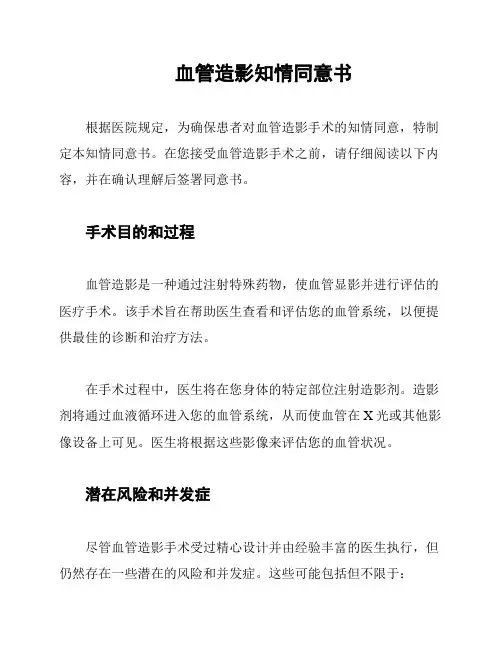 血管造影知情同意书

根据医院规定，为确保患者对血管造影手术的知情同意，特制定本知情同意书。在您接受血管造影手术之前，请仔细阅读以下内容，并在确认理解后签署同意书。

手术目的和过程

血管造影是一种通过注射特殊药物，使血管显影并进行评估的医疗手术。该手术旨在帮助医生查看和评估您的血管系统，以便提供最佳的诊断和治疗方法。

在手术过程中，医生将在您身体的特定部位注射造影剂。造影剂将通过血液循环进入您的血管系统，从而使血管在 X 光或其他影像设备上可见。医生将根据这些影像来评估您的血管状况。

潜在风险和并发症

尽管血管造影手术受过精心设计并由经验丰富的医生执行，但仍然存在一些潜在的风险和并发症。这些可能包括但不限于：